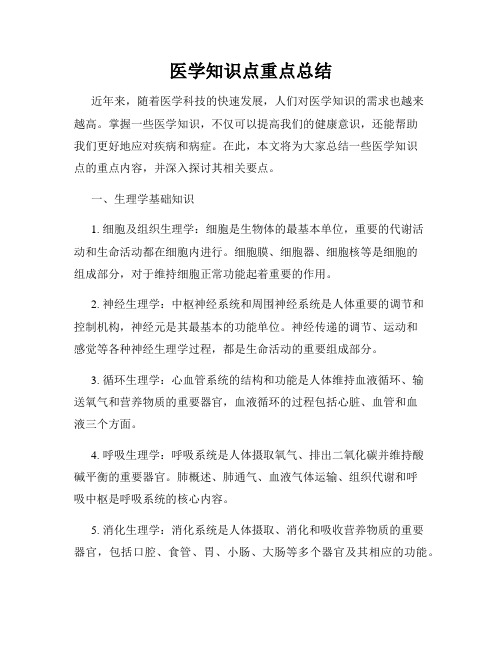 医学知识点重点总结

近年来，随着医学科技的快速发展，人们对医学知识的需求也越来越高。掌握一些医学知识，不仅可以提高我们的健康意识，还能帮助我们更好地应对疾病和病症。在此，本文将为大家总结一些医学知识点的重点内容，并深入探讨其相关要点。

一、生理学基础知识

1. 细胞及组织生理学：细胞是生物体的最基本单位，重要的代谢活动和生命活动都在细胞内进行。细胞膜、细胞器、细胞核等是细胞的组成部分，对于维持细胞正常功能起着重要的作用。

2. 神经生理学：中枢神经系统和周围神经系统是人体重要的调节和控制机构，神经元是其最基本的功能单位。神经传递的调节、运动和感觉等各种神经生理学过程，都是生命活动的重要组成部分。

3. 循环生理学：心血管系统的结构和功能是人体维持血液循环、输送氧气和营养物质的重要器官，血液循环的过程包括心脏、血管和血液三个方面。

4. 呼吸生理学：呼吸系统是人体摄取氧气、排出二氧化碳并维持酸碱平衡的重要器官。肺概述、肺通气、血液气体运输、组织代谢和呼吸中枢是呼吸系统的核心内容。

5. 消化生理学：消化系统是人体摄取、消化和吸收营养物质的重要器官，包括口腔、食管、胃、小肠、大肠等多个器官及其相应的功能。